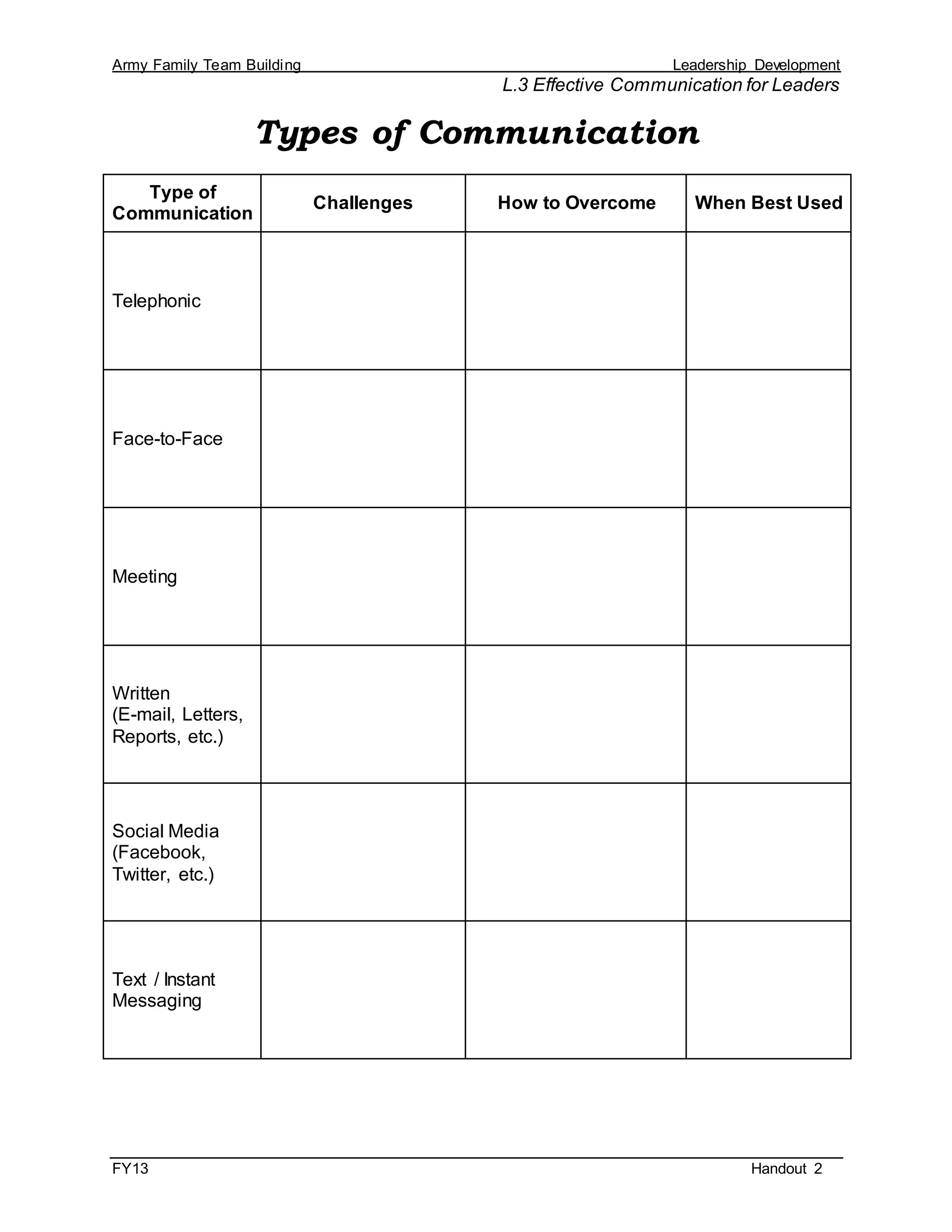 Army Family Team Building Leadership Development
L.3 Effective Communication for Leaders

Types of Communication

| Type of Communication | Challenges | How to Overcome | When Best Used |
|---|---|---|---|
| Telephonic | | | |
| Face-to-Face | | | |
| Meeting | | | |
| Written (E-mail, Letters, Reports, etc.) | | | |
| Social Media (Facebook, Twitter, etc.) | | | |
| Text / Instant Messaging | | | |

FY13 Handout 2